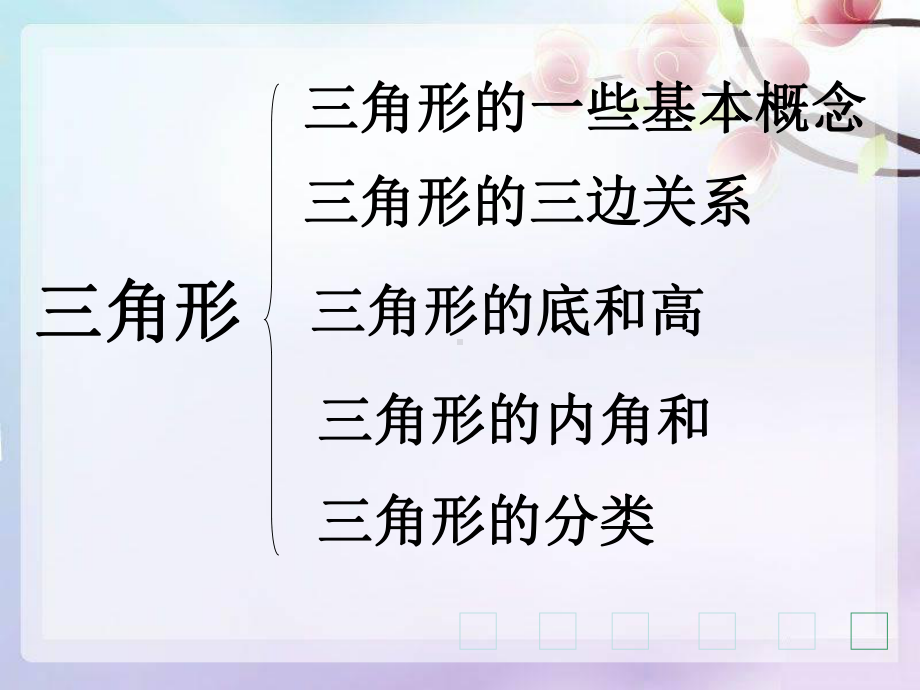 三角形

三角形的一些基本概念

三角形的三边关系

三角形的底和高

三角形的内角和

三角形的分类